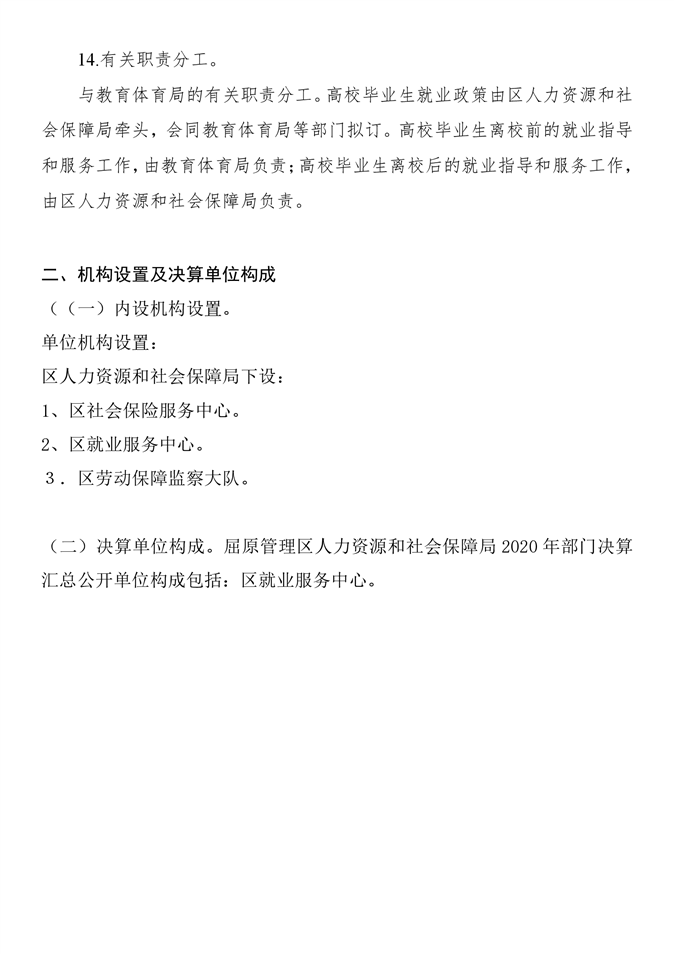 14.有关职责分工。

与教育体育局的有关职责分工。高校毕业生就业政策由区人力资源和社会保障局牵头，会同教育体育局等部门拟订。高校毕业生离校前的就业指导和服务工作，由教育体育局负责；高校毕业生离校后的就业指导和服务工作，由区人力资源和社会保障局负责。

二、机构设置及决算单位构成

（（一）内设机构设置。

单位机构设置：

区人力资源和社会保障局下设：

1、区社会保险服务中心。

2、区就业服务中心。

3．区劳动保障监察大队。

（二）决算单位构成。屈原管理区人力资源和社会保障局 2020 年部门决算汇总公开单位构成包括：区就业服务中心。